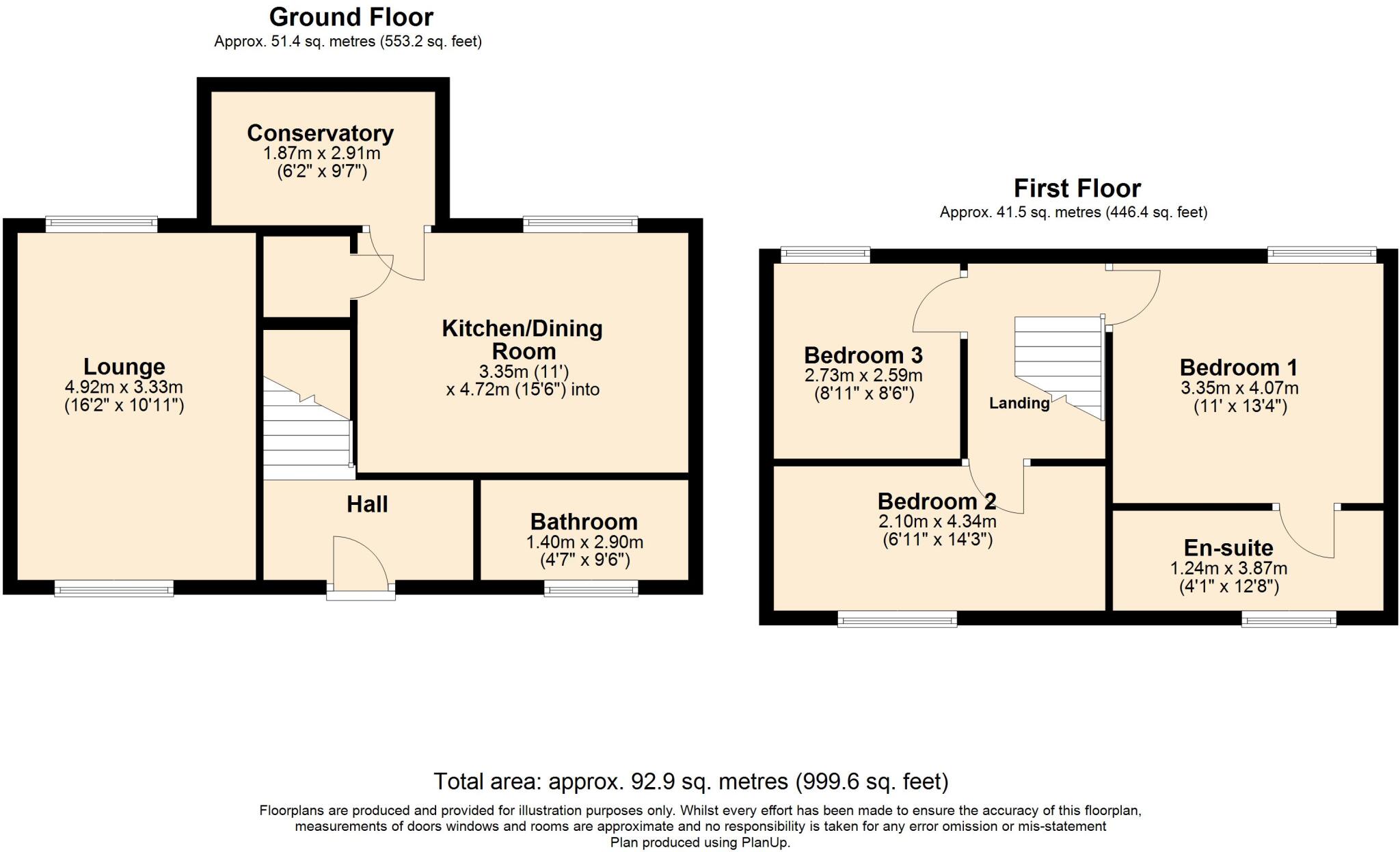 Ground Floor
Approx. 51.4 sq. metres (553.2 sq. feet)

Conservatory
1.87m x 2.91m
(6'2" x 9'7")

Lounge
4.92m x 3.33m
(16'2" x 10'11")

Kitchen/Dining Room
3.35m (11')
x 4.72m (15'6") into

Hall

Bathroom
1.40m x 2.90m
(4'7" x 9'6")

First Floor
Approx. 41.5 sq. metres (446.4 sq. feet)

Bedroom 3
2.73m x 2.59m
(8'11" x 8'6")

Landing

Bedroom 1
3.35m x 4.07m
(11' x 13'4")

Bedroom 2
2.10m x 4.34m
(6'11" x 14'3")

En-suite
1.24m x 3.87m
(4'1" x 12'8")

Total area: approx. 92.9 sq. metres (999.6 sq. feet)
Floorplans are produced and provided for illustration purposes only. Whilst every effort has been made to ensure the accuracy of this floorplan, measurements of doors windows and rooms are approximate and no responsibility is taken for any error omission or mis-statement
Plan produced using PlanUp.